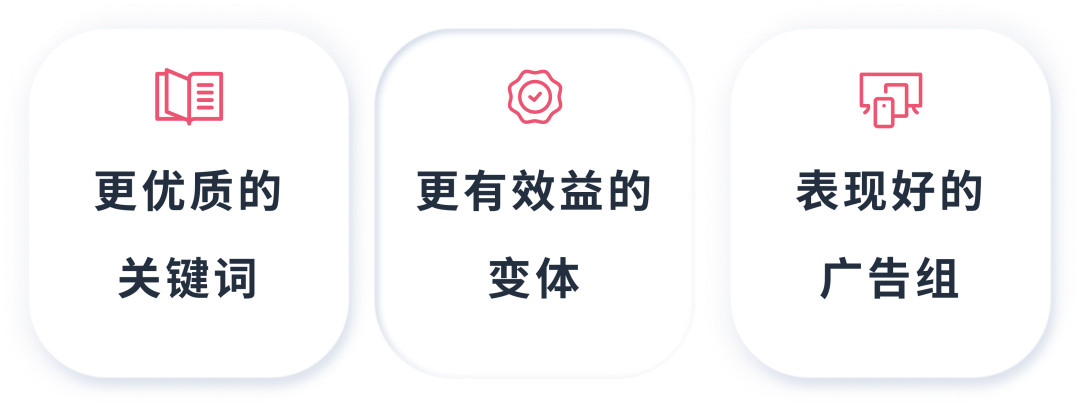 更优质的
关键词

更有效益的
变体

表现好的
广告组